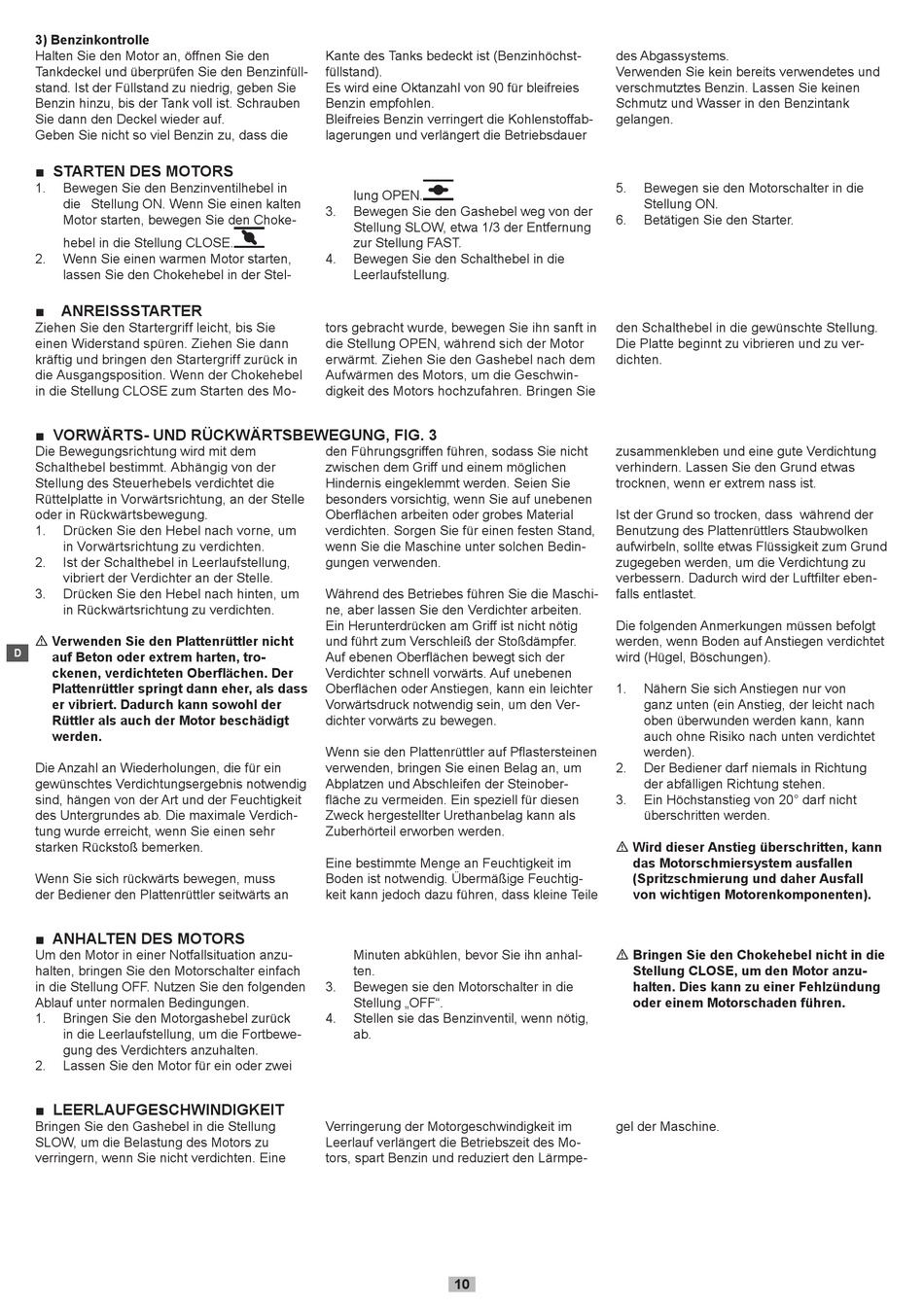 3) Benzinkontrolle
Halten Sie den Motor an, öffnen Sie den Tankdeckel und überprüfen Sie den Benzinfüllstand. Ist der Füllstand zu niedrig, geben Sie Benzin hinzu, bis der Tank voll ist. Schrauben Sie dann den Deckel wieder auf.
Geben Sie nicht so viel Benzin zu, dass die Kante des Tanks bedeckt ist (Benzinhöchstfüllstand).
Es wird eine Oktanzahl von 90 für bleifreies Benzin empfohlen.
Bleifreies Benzin verringert die Kohlenstoffablagerungen und verlängert die Betriebsdauer des Abgassystems.
Verwenden Sie kein bereits verwendetes und verschmutztes Benzin. Lassen Sie keinen Schmutz und Wasser in den Benzintank gelangen.

■ STARTEN DES MOTORS
1. Bewegen Sie den Benzinventilhebel in die Stellung ON. Wenn Sie einen kalten Motor starten, bewegen Sie den Chokehebel in die Stellung CLOSE.
2. Wenn Sie einen warmen Motor starten, lassen Sie den Chokehebel in der Stellung OPEN.
3. Bewegen Sie den Gashebel weg von der Stellung SLOW, etwa 1/3 der Entfernung zur Stellung FAST.
4. Bewegen Sie den Schalthebel in die Leerlaufstellung.
5. Bewegen sie den Motorschalter in die Stellung ON.
6. Betätigen Sie den Starter.

■ ANREISSSTARTER
Ziehen Sie den Startergriff leicht, bis Sie einen Widerstand spüren. Ziehen Sie dann kräftig und bringen den Startergriff zurück in die Ausgangsposition. Wenn der Chokehebel in die Stellung CLOSE zum Starten des Motors gebracht wurde, bewegen Sie ihn sanft in die Stellung OPEN, während sich der Motor erwärmt. Ziehen Sie den Gashebel nach dem Aufwärmen des Motors, um die Geschwindigkeit des Motors hochzufahren. Bringen Sie den Schalthebel in die gewünschte Stellung. Die Platte beginnt zu vibrieren und zu verdichten.

■ VORWÄRTS- UND RÜCKWÄRTSBEWEGUNG, FIG. 3
Die Bewegungsrichtung wird mit dem Schalthebel bestimmt. Abhängig von der Stellung des Steuerhebels verdichtet die Rüttelplatte in Vorwärtsrichtung, an der Stelle oder in Rückwärtsbewegung.
1. Drücken Sie den Hebel nach vorne, um in Vorwärtsrichtung zu verdichten.
2. Ist der Schalthebel in Leerlaufstellung, vibriert der Verdichter an der Stelle.
3. Drücken Sie den Hebel nach hinten, um in Rückwärtsrichtung zu verdichten.

D

⚠ Verwenden Sie den Plattenrüttler nicht auf Beton oder extrem harten, trockenen, verdichteten Oberflächen. Der Plattenrüttler springt dann eher, als dass er vibriert. Dadurch kann sowohl der Rüttler als auch der Motor beschädigt werden.

Die Anzahl an Wiederholungen, die für ein gewünschtes Verdichtungsergebnis notwendig sind, hängen von der Art und der Feuchtigkeit des Untergrundes ab. Die maximale Verdichtung wurde erreicht, wenn Sie einen sehr starken Rückstoß bemerken.

Wenn Sie sich rückwärts bewegen, muss der Bediener den Plattenrüttler seitwärts an den Führungsgriffen führen, sodass Sie nicht zwischen dem Griff und einem möglichen Hindernis eingeklemmt werden. Seien Sie besonders vorsichtig, wenn Sie auf unebenen Oberflächen arbeiten oder grobes Material verdichten. Sorgen Sie für einen festen Stand, wenn Sie die Maschine unter solchen Bedingungen verwenden.

Während des Betriebes führen Sie die Maschine, aber lassen Sie den Verdichter arbeiten. Ein Herunterdrücken am Griff ist nicht nötig und führt zum Verschleiß der Stoßdämpfer. Auf ebenen Oberflächen bewegt sich der Verdichter schnell vorwärts. Auf unebenen Oberflächen oder Anstiegen, kann ein leichter Vorwärtsdruck notwendig sein, um den Verdichter vorwärts zu bewegen.

Wenn sie den Plattenrüttler auf Pflastersteinen verwenden, bringen Sie einen Belag an, um Abplatzen und Abschleifen der Steinoberfläche zu vermeiden. Ein speziell für diesen Zweck hergestellter Urethanbelag kann als Zuberhörteil erworben werden.

Eine bestimmte Menge an Feuchtigkeit im Boden ist notwendig. Übermäßige Feuchtigkeit kann jedoch dazu führen, dass kleine Teile zusammenkleben und eine gute Verdichtung verhindern. Lassen Sie den Grund etwas trocknen, wenn er extrem nass ist.

Ist der Grund so trocken, dass während der Benutzung des Plattenrüttlers Staubwolken aufwirbeln, sollte etwas Flüssigkeit zum Grund zugegeben werden, um die Verdichtung zu verbessern. Dadurch wird der Luftfilter ebenfalls entlastet.

Die folgenden Anmerkungen müssen befolgt werden, wenn Boden auf Anstiegen verdichtet wird (Hügel, Böschungen).

1. Nähern Sie sich Anstiegen nur von ganz unten (ein Anstieg, der leicht nach oben überwunden werden kann, kann auch ohne Risiko nach unten verdichtet werden).
2. Der Bediener darf niemals in Richtung der abfälligen Richtung stehen.
3. Ein Höchstanstieg von 20° darf nicht überschritten werden.

⚠ Wird dieser Anstieg überschritten, kann das Motorschmiersystem ausfallen (Spritzschmierung und daher Ausfall von wichtigen Motorenkomponenten).

■ ANHALTEN DES MOTORS
Um den Motor in einer Notfallsituation anzuhalten, bringen Sie den Motorschalter einfach in die Stellung OFF. Nutzen Sie den folgenden Ablauf unter normalen Bedingungen.
1. Bringen Sie den Motorgashebel zurück in die Leerlaufstellung, um die Fortbewegung des Verdichters anzuhalten.
2. Lassen Sie den Motor für ein oder zwei Minuten abkühlen, bevor Sie ihn anhalten.
3. Bewegen sie den Motorschalter in die Stellung „OFF“.
4. Stellen sie das Benzinventil, wenn nötig, ab.

⚠ Bringen Sie den Chokehebel nicht in die Stellung CLOSE, um den Motor anzuhalten. Dies kann zu einer Fehlzündung oder einem Motorschaden führen.

■ LEERLAUFGESCHWINDIGKEIT
Bringen Sie den Gashebel in die Stellung SLOW, um die Belastung des Motors zu verringern, wenn Sie nicht verdichten. Eine Verringerung der Motorgeschwindigkeit im Leerlauf verlängert die Betriebszeit des Motors, spart Benzin und reduziert den Lärmpegel der Maschine.

10